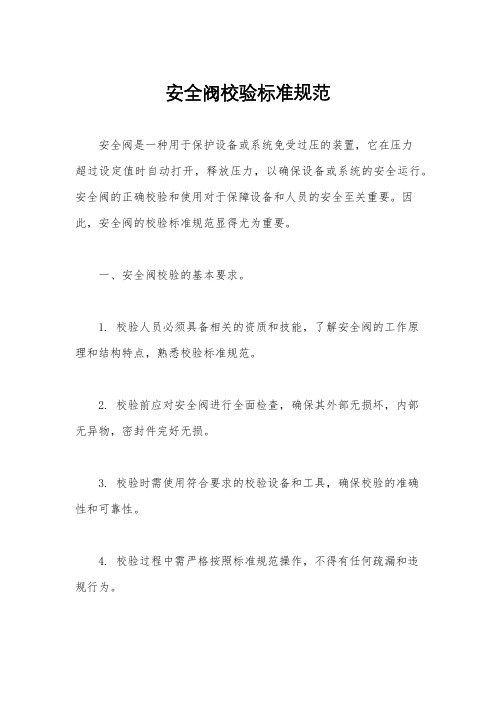 安全阀校验标准规范

安全阀是一种用于保护设备或系统免受过压的装置，它在压力超过设定值时自动打开，释放压力，以确保设备或系统的安全运行。安全阀的正确校验和使用对于保障设备和人员的安全至关重要。因此，安全阀的校验标准规范显得尤为重要。

一、安全阀校验的基本要求。

1. 校验人员必须具备相关的资质和技能，了解安全阀的工作原理和结构特点，熟悉校验标准规范。

2. 校验前应对安全阀进行全面检查，确保其外部无损坏，内部无异物，密封件完好无损。

3. 校验时需使用符合要求的校验设备和工具，确保校验的准确性和可靠性。

4. 校验过程中需严格按照标准规范操作，不得有任何疏漏和违规行为。